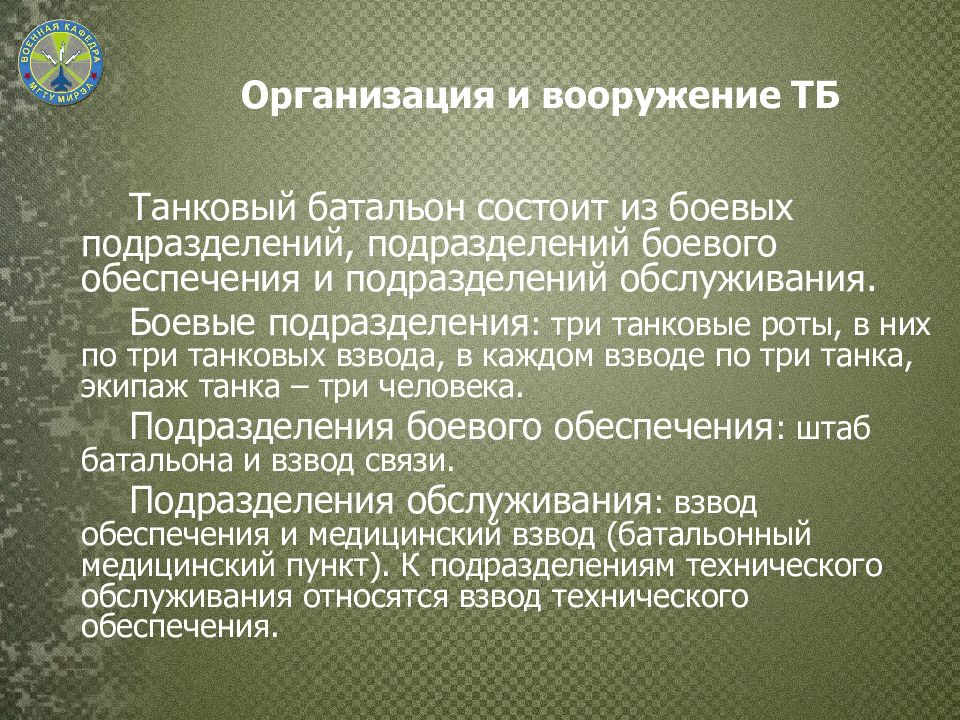 ВОЕННАЯ КАФЕДРА МГТУ МИРЭА

Организация и вооружение ТБ

Танковый батальон состоит из боевых подразделений, подразделений боевого обеспечения и подразделений обслуживания.

Боевые подразделения: три танковые роты, в них по три танковых взвода, в каждом взводе по три танка, экипаж танка – три человека.

Подразделения боевого обеспечения: штаб батальона и взвод связи.

Подразделения обслуживания: взвод обеспечения и медицинский взвод (батальонный медицинский пункт). К подразделениям технического обслуживания относятся взвод технического обеспечения.